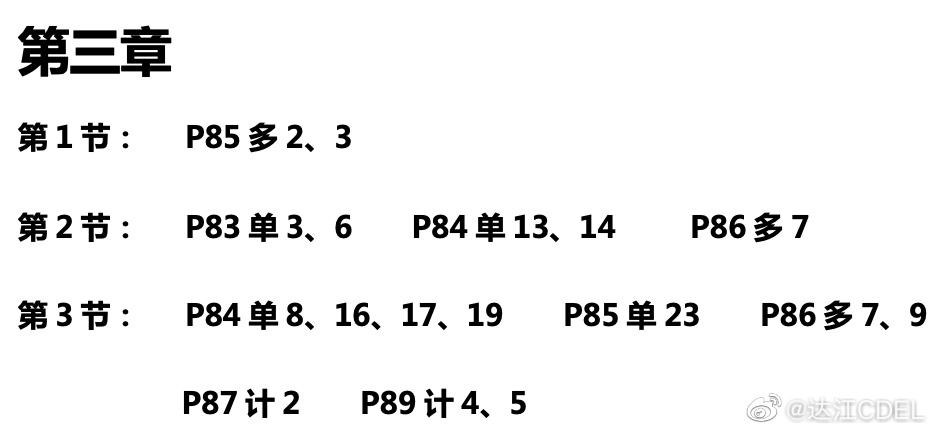 第三章

第 1 节：　P85 多 2、3

第 2 节：　P83 单 3、6　P84 单 13、14　P86 多 7

第 3 节：　P84 单 8、16、17、19　P85 单 23　P86 多 7、9

P87 计 2　P89 计 4、5

@达江CDEL